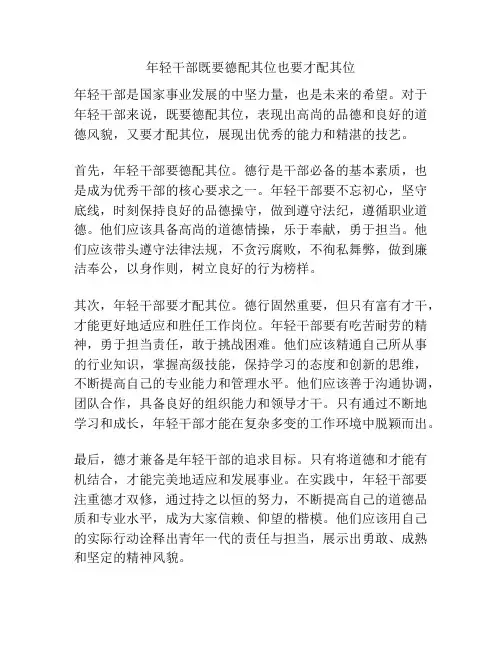 年轻干部既要德配其位也要才配其位

年轻干部是国家事业发展的中坚力量，也是未来的希望。对于年轻干部来说，既要德配其位，表现出高尚的品德和良好的道德风貌，又要才配其位，展现出优秀的能力和精湛的技艺。

首先，年轻干部要德配其位。德行是干部必备的基本素质，也是成为优秀干部的核心要求之一。年轻干部要不忘初心，坚守底线，时刻保持良好的品德操守，做到遵守法纪，遵循职业道德。他们应该具备高尚的道德情操，乐于奉献，勇于担当。他们应该带头遵守法律法规，不贪污腐败，不徇私舞弊，做到廉洁奉公，以身作则，树立良好的行为榜样。

其次，年轻干部要才配其位。德行固然重要，但只有富有才干，才能更好地适应和胜任工作岗位。年轻干部要有吃苦耐劳的精神，勇于担当责任，敢于挑战困难。他们应该精通自己所从事的行业知识，掌握高级技能，保持学习的态度和创新的思维，不断提高自己的专业能力和管理水平。他们应该善于沟通协调，团队合作，具备良好的组织能力和领导才干。只有通过不断地学习和成长，年轻干部才能在复杂多变的工作环境中脱颖而出。

最后，德才兼备是年轻干部的追求目标。只有将道德和才能有机结合，才能完美地适应和发展事业。在实践中，年轻干部要注重德才双修，通过持之以恒的努力，不断提高自己的道德品质和专业水平，成为大家信赖、仰望的楷模。他们应该用自己的实际行动诠释出青年一代的责任与担当，展示出勇敢、成熟和坚定的精神风貌。